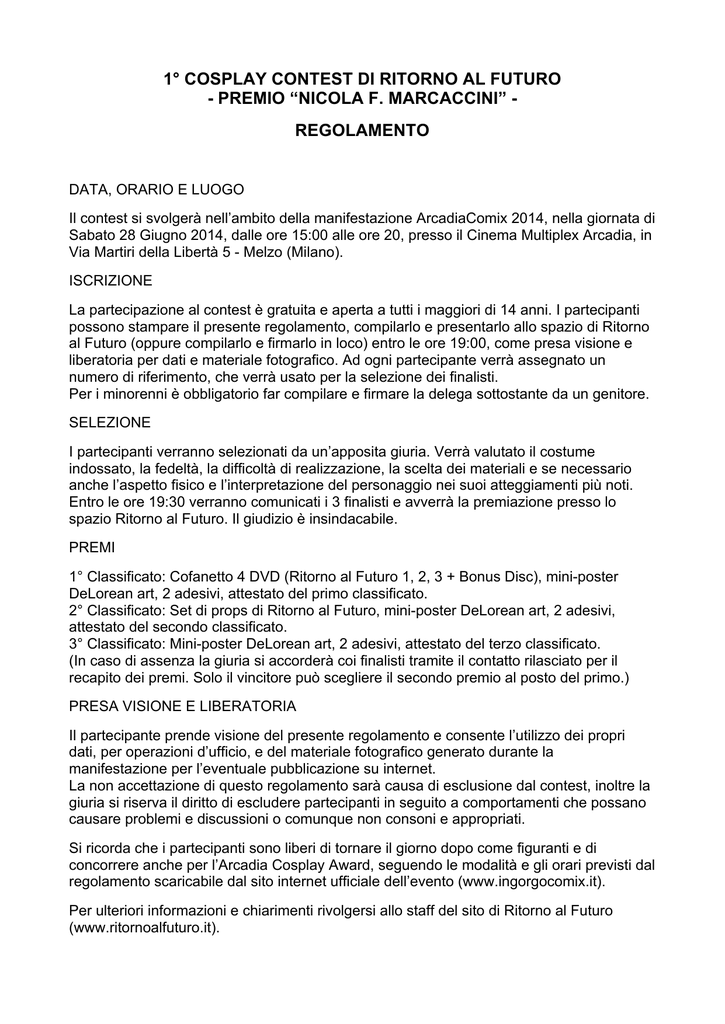 1° COSPLAY CONTEST DI RITORNO AL FUTURO
- PREMIO “NICOLA F. MARCACCINI” -

REGOLAMENTO

DATA, ORARIO E LUOGO

Il contest si svolgerà nell’ambito della manifestazione ArcadiaComix 2014, nella giornata di Sabato 28 Giugno 2014, dalle ore 15:00 alle ore 20, presso il Cinema Multiplex Arcadia, in Via Martiri della Libertà 5 - Melzo (Milano).

ISCRIZIONE

La partecipazione al contest è gratuita e aperta a tutti i maggiori di 14 anni. I partecipanti possono stampare il presente regolamento, compilarlo e presentarlo allo spazio di Ritorno al Futuro (oppure compilarlo e firmarlo in loco) entro le ore 19:00, come presa visione e liberatoria per dati e materiale fotografico. Ad ogni partecipante verrà assegnato un numero di riferimento, che verrà usato per la selezione dei finalisti.
Per i minorenni è obbligatorio far compilare e firmare la delega sottostante da un genitore.

SELEZIONE

I partecipanti verranno selezionati da un’apposita giuria. Verrà valutato il costume indossato, la fedeltà, la difficoltà di realizzazione, la scelta dei materiali e se necessario anche l’aspetto fisico e l’interpretazione del personaggio nei suoi atteggiamenti più noti. Entro le ore 19:30 verranno comunicati i 3 finalisti e avverrà la premiazione presso lo spazio Ritorno al Futuro. Il giudizio è insindacabile.

PREMI

1° Classificato: Cofanetto 4 DVD (Ritorno al Futuro 1, 2, 3 + Bonus Disc), mini-poster DeLorean art, 2 adesivi, attestato del primo classificato.
2° Classificato: Set di props di Ritorno al Futuro, mini-poster DeLorean art, 2 adesivi, attestato del secondo classificato.
3° Classificato: Mini-poster DeLorean art, 2 adesivi, attestato del terzo classificato.
(In caso di assenza la giuria si accorderà coi finalisti tramite il contatto rilasciato per il recapito dei premi. Solo il vincitore può scegliere il secondo premio al posto del primo.)

PRESA VISIONE E LIBERATORIA

Il partecipante prende visione del presente regolamento e consente l’utilizzo dei propri dati, per operazioni d’ufficio, e del materiale fotografico generato durante la manifestazione per l’eventuale pubblicazione su internet.
La non accettazione di questo regolamento sarà causa di esclusione dal contest, inoltre la giuria si riserva il diritto di escludere partecipanti in seguito a comportamenti che possano causare problemi e discussioni o comunque non consoni e appropriati.

Si ricorda che i partecipanti sono liberi di tornare il giorno dopo come figuranti e di concorrere anche per l’Arcadia Cosplay Award, seguendo le modalità e gli orari previsti dal regolamento scaricabile dal sito internet ufficiale dell’evento (www.ingorgocomix.it).

Per ulteriori informazioni e chiarimenti rivolgersi allo staff del sito di Ritorno al Futuro (www.ritornoalfuturo.it).